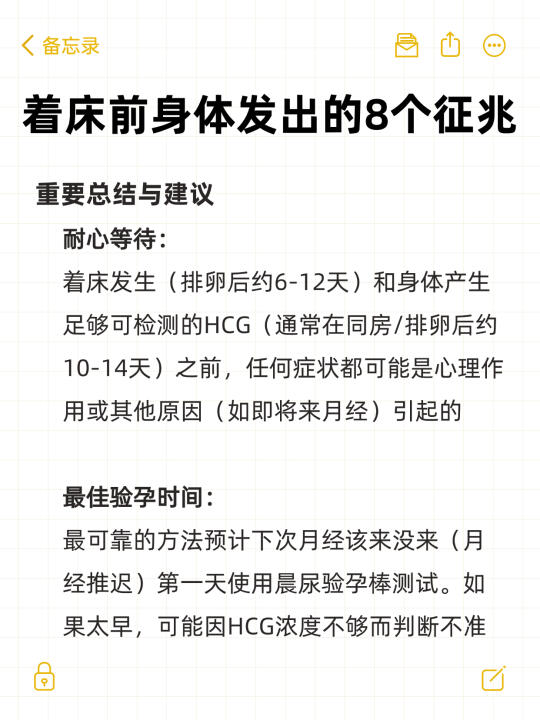 备忘录

着床前身体发出的8个征兆

重要总结与建议

耐心等待：

着床发生（排卵后约6-12天）和身体产生足够可检测的HCG（通常在同房/排卵后约10-14天）之前，任何症状都可能是心理作用或其他原因（如即将来月经）引起的

最佳验孕时间：

最可靠的方法预计下次月经该来没来（月经推迟）第一天使用晨尿验孕棒测试。如果太早，可能因HCG浓度不够而判断不准